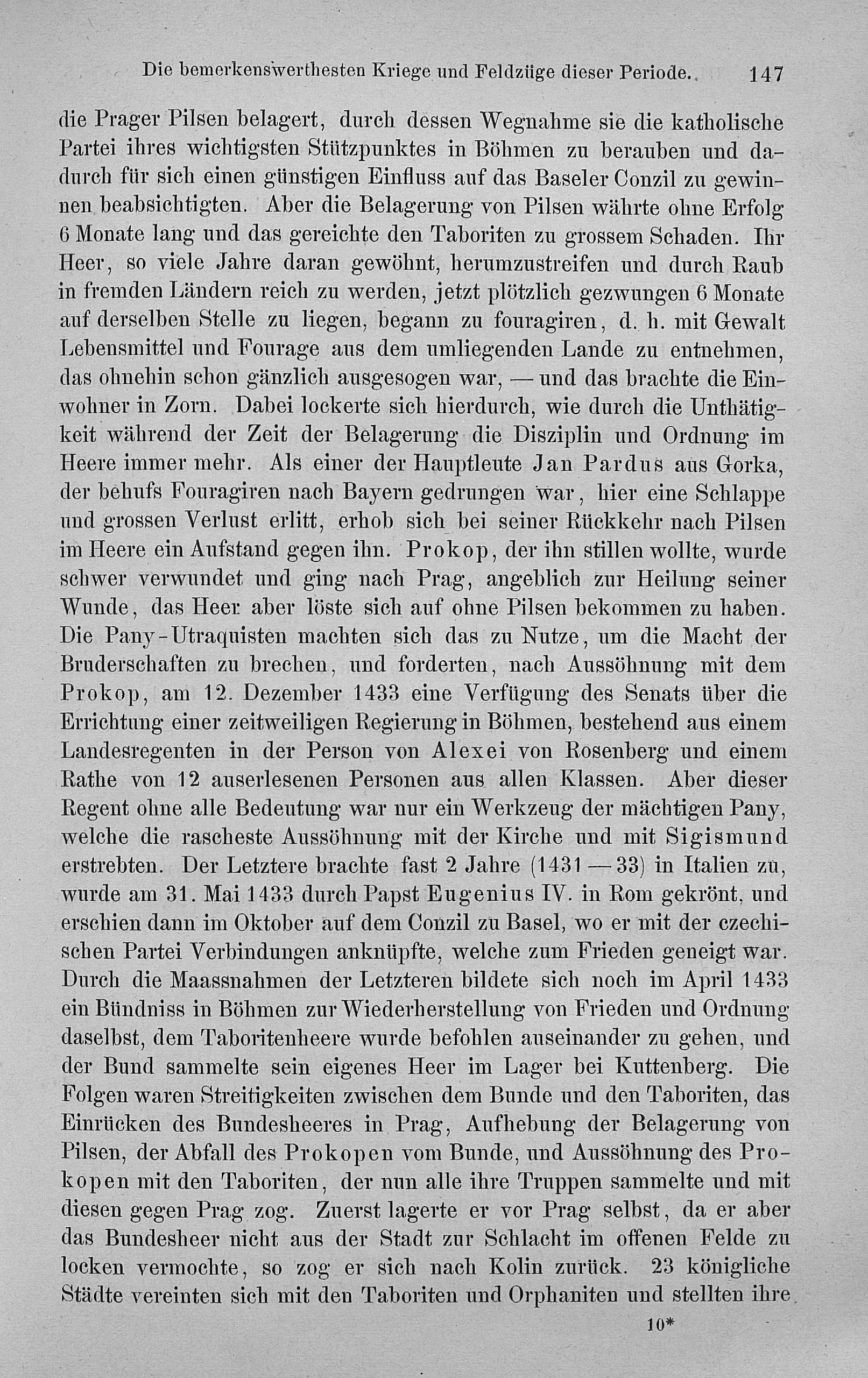 Die bemerkenswerthesten Kriege und Feldzüge dieser Periode. 147

die Prager Pilsen belagert, durch dessen Wegnahme sie die katholische Partei ihres wichtigsten Stützpunktes in Böhmen zu berauben und dadurch für sich einen günstigen Einfluss auf das Baseler Conzil zu gewinnen beabsichtigten. Aber die Belagerung von Pilsen währte ohne Erfolg 6 Monate lang und das gereichte den Taboriten zu grossem Schaden. Ihr Heer, so viele Jahre daran gewöhnt, herumzustreifen und durch Raub in fremden Ländern reich zu werden, jetzt plötzlich gezwungen 6 Monate auf derselben Stelle zu liegen, begann zu fouragiren, d. h. mit Gewalt Lebensmittel und Fourage aus dem umliegenden Lande zu entnehmen, das ohnehin schon gänzlich ausgesogen war, — und das brachte die Einwohner in Zorn. Dabei lockerte sich hierdurch, wie durch die Unthätigkeit während der Zeit der Belagerung die Disziplin und Ordnung im Heere immer mehr. Als einer der Hauptleute Jan Pardus aus Gorka, der behufs Fouragiren nach Bayern gedrungen war, hier eine Schlappe und grossen Verlust erlitt, erhob sich bei seiner Rückkehr nach Pilsen im Heere ein Aufstand gegen ihn. Prokop, der ihn stillen wollte, wurde schwer verwundet und ging nach Prag, angeblich zur Heilung seiner Wunde, das Heer aber löste sich auf ohne Pilsen bekommen zu haben. Die Pany-Utraquisten machten sich das zu Nutze, um die Macht der Bruderschaften zu brechen, und forderten, nach Aussöhnung mit dem Prokop, am 12. Dezember 1433 eine Verfügung des Senats über die Errichtung einer zeitweiligen Regierung in Böhmen, bestehend aus einem Landesregenten in der Person von Alexei von Rosenberg und einem Rathe von 12 auserlesenen Personen aus allen Klassen. Aber dieser Regent ohne alle Bedeutung war nur ein Werkzeug der mächtigen Pany, welche die rascheste Aussöhnung mit der Kirche und mit Sigismund erstrebten. Der Letztere brachte fast 2 Jahre (1431—33) in Italien zu, wurde am 31. Mai 1433 durch Papst Eugenius IV. in Rom gekrönt, und erschien dann im Oktober auf dem Conzil zu Basel, wo er mit der czechischen Partei Verbindungen anknüpfte, welche zum Frieden geneigt war. Durch die Maassnahmen der Letzteren bildete sich noch im April 1433 ein Bündniss in Böhmen zur Wiederherstellung von Frieden und Ordnung daselbst, dem Taboritenheere wurde befohlen auseinander zu gehen, und der Bund sammelte sein eigenes Heer im Lager bei Kuttenberg. Die Folgen waren Streitigkeiten zwischen dem Bunde und den Taboriten, das Einrücken des Bundesheeres in Prag, Aufhebung der Belagerung von Pilsen, der Abfall des Prokopen vom Bunde, und Aussöhnung des Prokopen mit den Taboriten, der nun alle ihre Truppen sammelte und mit diesen gegen Prag zog. Zuerst lagerte er vor Prag selbst, da er aber das Bundesheer nicht aus der Stadt zur Schlacht im offenen Felde zu locken vermochte, so zog er sich nach Kolin zurück. 23 königliche Städte vereinten sich mit den Taboriten und Orphaniten und stellten ihre

10*